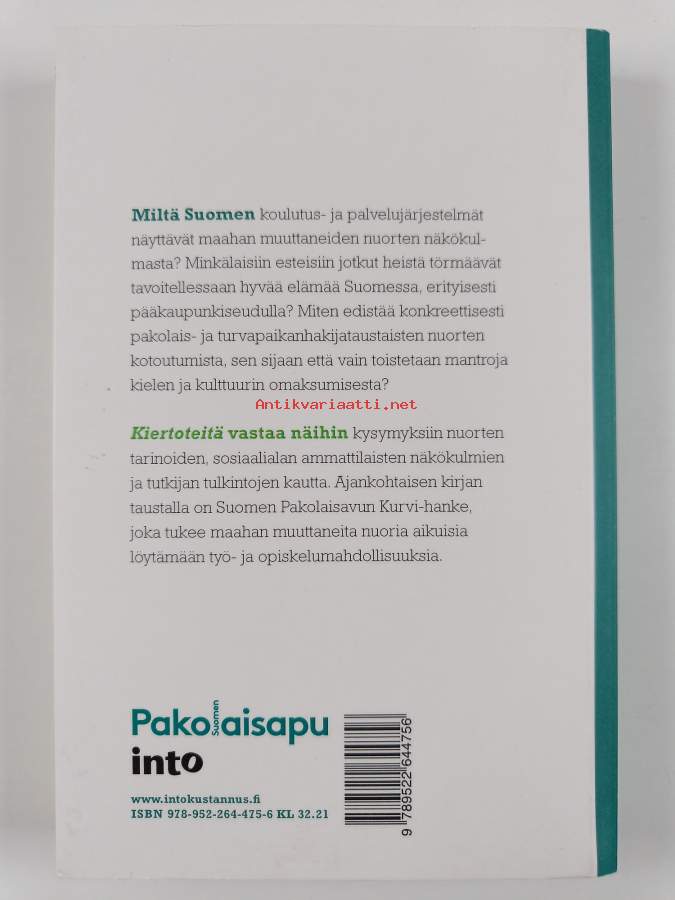 Miltä Suomen koulutus- ja palvelujärjestelmät näyttävät maahan muuttaneiden nuorten näkökulmasta? Minkälaisiin esteisiin jotkut heistä törmäävät tavoitellessaan hyvää elämää Suomessa, erityisesti pääkaupunkiseudulla? Miten edistää konkreettisesti pakolais- ja turvapaikanhakijataustaisten nuorten kotoutumista, sen sijaan että vain toistetaan mantroja kielen ja kulttuurin omaksumisesta?

Kiertoteitä vastaa näihin kysymyksiin nuorten tarinoiden, sosiaalialan ammattilaisten näkökulmien ja tutkijan tulkintojen kautta. Ajankohtaisen kirjan taustalla on Suomen Pakolaisavun Kurvi-hanke, joka tukee maahan muuttaneita nuoria aikuisia löytämään työ- ja opiskelumahdollisuuksia.

Suomen Pakolaisapu
into

www.intokustannus.fi
ISBN 978-952-264-475-6 KL 32.21

9 789522 644756

Antikvariaatti.net